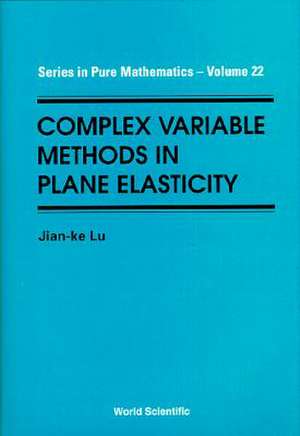 Series in Pure Mathematics – Volume 22

COMPLEX VARIABLE METHODS IN PLANE ELASTICITY

Jian-ke Lu

World Scientific